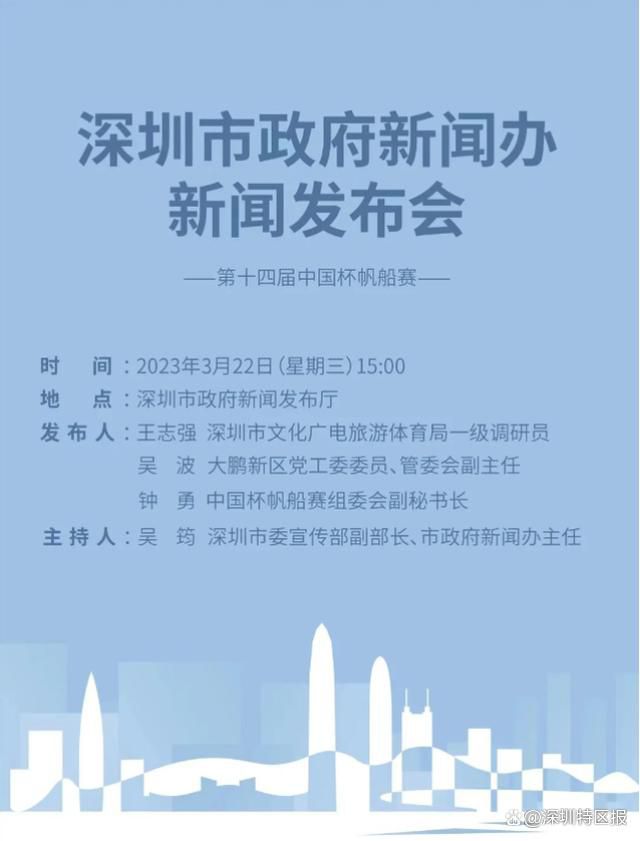 深圳市政府新闻办
新闻发布会

——第十四届中国杯帆船赛——

时　间：2023年3月22日（星期三）15:00
地　点：深圳市政府新闻发布厅
发布人：王志强　深圳市文化广电旅游体育局一级调研员
吴　波　大鹏新区党工委委员、管委会副主任
钟　勇　中国杯帆船赛组委会副秘书长
主持人：吴　筠　深圳市委宣传部副部长、市政府新闻办主任

@深圳特区报